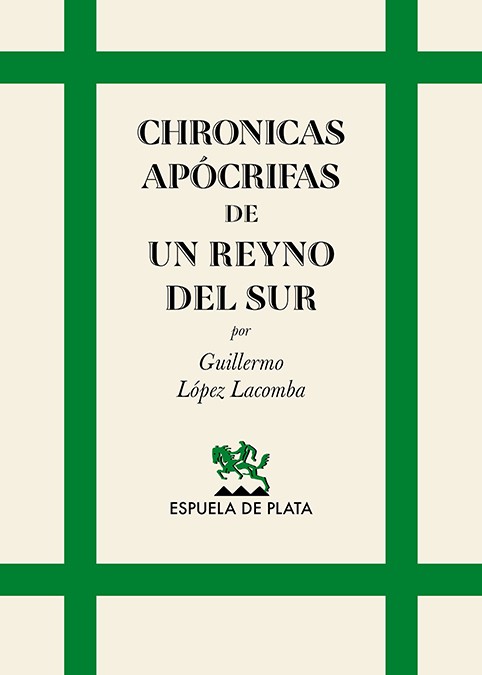 CHRONICAS APÓCRIFAS DE UN REYNO DEL SUR

por

Guillermo López Lacomba

ESPUELA DE PLATA